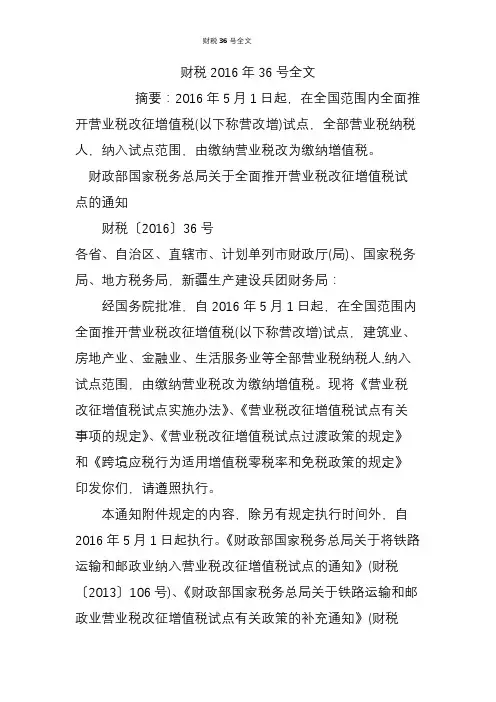 财税 36 号全文

财税 2016 年 36 号全文

摘要：2016 年 5 月 1 日起，在全国范围内全面推开营业税改征增值税(以下称营改增)试点，全部营业税纳税人，纳入试点范围，由缴纳营业税改为缴纳增值税。

财政部国家税务总局关于全面推开营业税改征增值税试点的通知

财税〔2016〕36 号

各省、自治区、直辖市、计划单列市财政厅(局)、国家税务局、地方税务局，新疆生产建设兵团财务局：

经国务院批准，自 2016 年 5 月 1 日起，在全国范围内全面推开营业税改征增值税(以下称营改增)试点，建筑业、房地产业、金融业、生活服务业等全部营业税纳税人,纳入试点范围，由缴纳营业税改为缴纳增值税。现将《营业税改征增值税试点实施办法》、《营业税改征增值税试点有关事项的规定》、《营业税改征增值税试点过渡政策的规定》和《跨境应税行为适用增值税零税率和免税政策的规定》印发你们，请遵照执行。

本通知附件规定的内容，除另有规定执行时间外，自 2016 年 5 月 1 日起执行。《财政部国家税务总局关于将铁路运输和邮政业纳入营业税改征增值税试点的通知》(财税〔2013〕106 号)、《财政部国家税务总局关于铁路运输和邮政业营业税改征增值税试点有关政策的补充通知》(财税